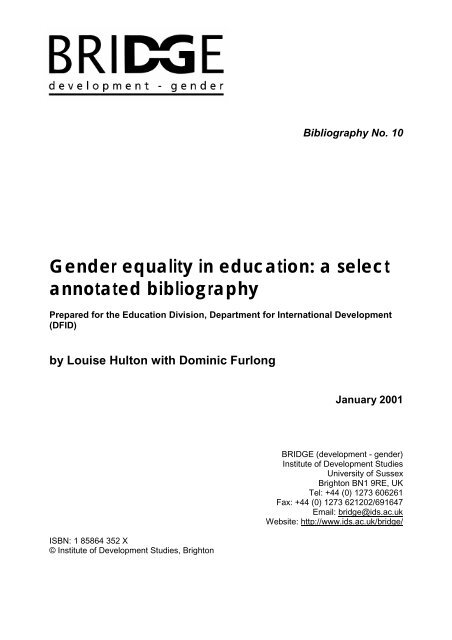 BRIDGE
development - gender

Bibliography No. 10

Gender equality in education: a select annotated bibliography

Prepared for the Education Division, Department for International Development (DFID)

by Louise Hulton with Dominic Furlong

January 2001

BRIDGE (development - gender)
Institute of Development Studies
University of Sussex
Brighton BN1 9RE, UK
Tel: +44 (0) 1273 606261
Fax: +44 (0) 1273 621202/691647
Email: bridge@ids.ac.uk
Website: http://www.ids.ac.uk/bridge/

ISBN: 1 85864 352 X
© Institute of Development Studies, Brighton